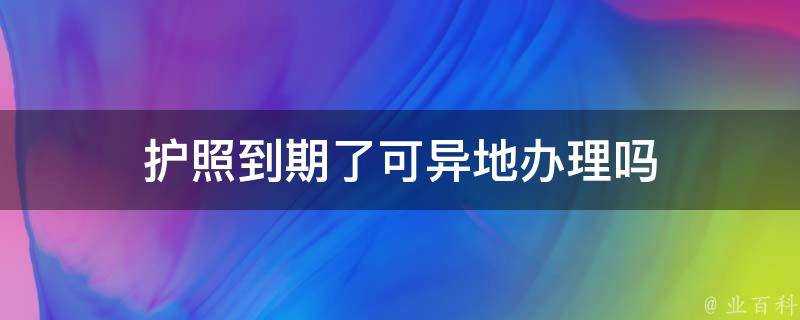 护照到期了可异地办理吗

@ 业百科